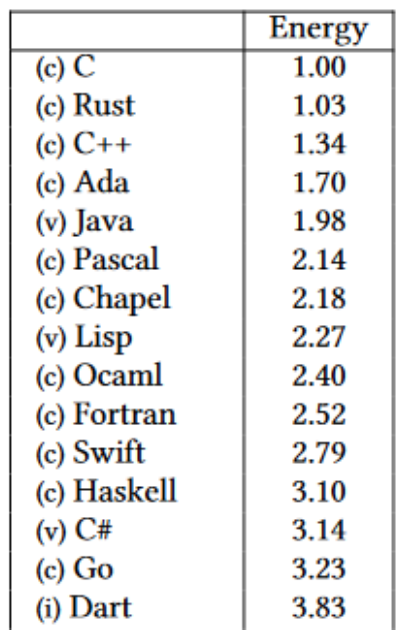 | | Energy |
|---|---|
| (c) C | 1.00 |
| (c) Rust | 1.03 |
| (c) C++ | 1.34 |
| (c) Ada | 1.70 |
| (v) Java | 1.98 |
| (c) Pascal | 2.14 |
| (c) Chapel | 2.18 |
| (v) Lisp | 2.27 |
| (c) Ocaml | 2.40 |
| (c) Fortran | 2.52 |
| (c) Swift | 2.79 |
| (c) Haskell | 3.10 |
| (v) C# | 3.14 |
| (c) Go | 3.23 |
| (i) Dart | 3.83 |